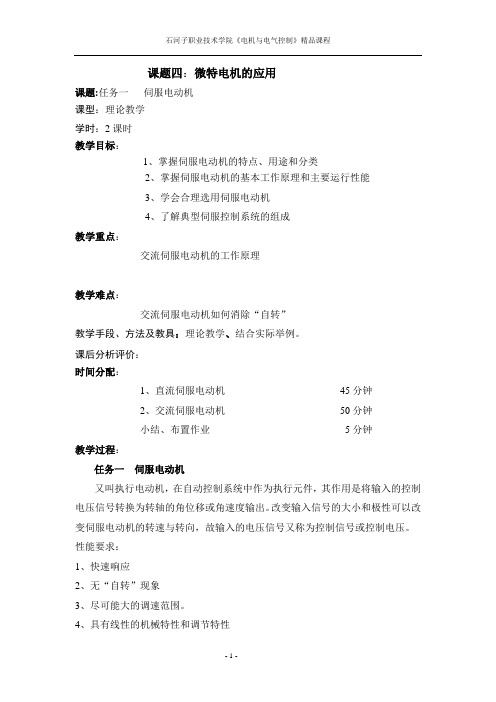 石河子职业技术学院《电机与电气控制》精品课程

课题四：微特电机的应用

课题:任务一　伺服电动机

课型：理论教学

学时：2 课时

教学目标：

1、掌握伺服电动机的特点、用途和分类

2、掌握伺服电动机的基本工作原理和主要运行性能

3、学会合理选用伺服电动机

4、了解典型伺服控制系统的组成

教学重点：

交流伺服电动机的工作原理

教学难点：

交流伺服电动机如何消除“自转”

教学手段、方法及教具：理论教学、结合实际举例。

课后分析评价：

时间分配：

1、直流伺服电动机　45 分钟

2、交流伺服电动机　50 分钟

小结、布置作业　5 分钟

教学过程：

任务一　伺服电动机

又叫执行电动机，在自动控制系统中作为执行元件，其作用是将输入的控制电压信号转换为转轴的角位移或角速度输出。改变输入信号的大小和极性可以改变伺服电动机的转速与转向，故输入的电压信号又称为控制信号或控制电压。

性能要求：

1、快速响应

2、无“自转”现象

3、尽可能大的调速范围。

4、具有线性的机械特性和调节特性

- 1 -